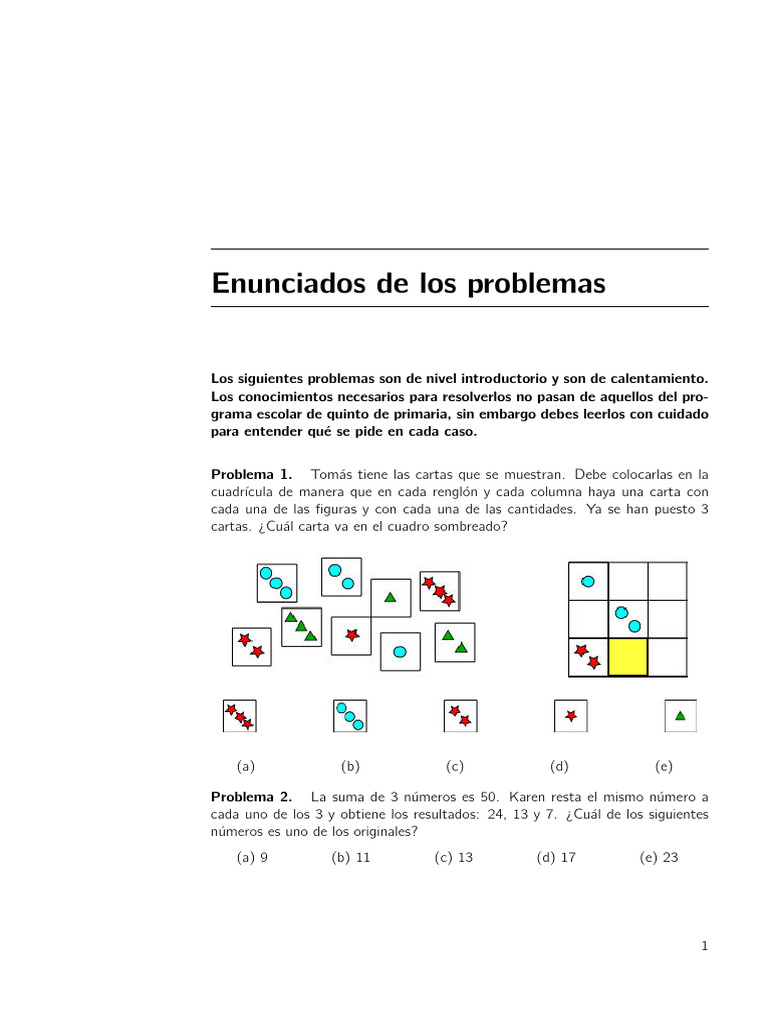 Enunciados de los problemas

Los siguientes problemas son de nivel introductorio y son de calentamiento. Los conocimientos necesarios para resolverlos no pasan de aquellos del programa escolar de quinto de primaria, sin embargo debes leerlos con cuidado para entender qué se pide en cada caso.

Problema 1. Tomás tiene las cartas que se muestran. Debe colocarlas en la cuadrícula de manera que en cada renglón y cada columna haya una carta con cada una de las figuras y con cada una de las cantidades. Ya se han puesto 3 cartas. ¿Cuál carta va en el cuadro sombreado?

(a) (b) (c) (d) (e)

Problema 2. La suma de 3 números es 50. Karen resta el mismo número a cada uno de los 3 y obtiene los resultados: 24, 13 y 7. ¿Cuál de los siguientes números es uno de los originales?

(a) 9 (b) 11 (c) 13 (d) 17 (e) 23

1